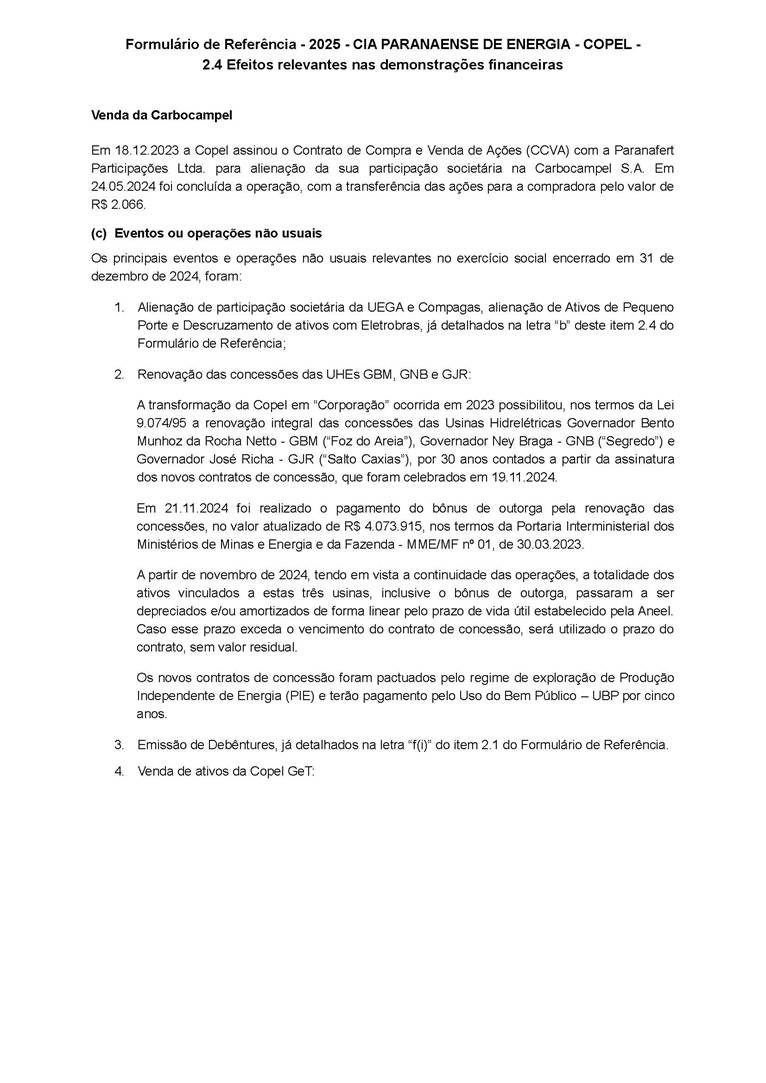 Formulário de Referência - 2025 - CIA PARANAENSE DE ENERGIA - COPEL -
2.4 Efeitos relevantes nas demonstrações financeiras

Venda da Carbocampel

Em 18.12.2023 a Copel assinou o Contrato de Compra e Venda de Ações (CCVA) com a Paranafert Participações Ltda. para alienação da sua participação societária na Carbocampel S.A. Em 24.05.2024 foi concluída a operação, com a transferência das ações para a compradora pelo valor de R$ 2.066.

(c) Eventos ou operações não usuais

Os principais eventos e operações não usuais relevantes no exercício social encerrado em 31 de dezembro de 2024, foram:

1. Alienação de participação societária da UEGA e Compagas, alienação de Ativos de Pequeno Porte e Descruzamento de ativos com Eletrobras, já detalhados na letra "b" deste item 2.4 do Formulário de Referência;

2. Renovação das concessões das UHEs GBM, GNB e GJR:

A transformação da Copel em "Corporação" ocorrida em 2023 possibilitou, nos termos da Lei 9.074/95 a renovação integral das concessões das Usinas Hidrelétricas Governador Bento Munhoz da Rocha Netto - GBM ("Foz do Areia"), Governador Ney Braga - GNB ("Segredo") e Governador José Richa - GJR ("Salto Caxias"), por 30 anos contados a partir da assinatura dos novos contratos de concessão, que foram celebrados em 19.11.2024.

Em 21.11.2024 foi realizado o pagamento do bônus de outorga pela renovação das concessões, no valor atualizado de R$ 4.073.915, nos termos da Portaria Interministerial dos Ministérios de Minas e Energia e da Fazenda - MME/MF nº 01, de 30.03.2023.

A partir de novembro de 2024, tendo em vista a continuidade das operações, a totalidade dos ativos vinculados a estas três usinas, inclusive o bônus de outorga, passaram a ser depreciados e/ou amortizados de forma linear pelo prazo de vida útil estabelecido pela Aneel. Caso esse prazo exceda o vencimento do contrato de concessão, será utilizado o prazo do contrato, sem valor residual.

Os novos contratos de concessão foram pactuados pelo regime de exploração de Produção Independente de Energia (PIE) e terão pagamento pelo Uso do Bem Público – UBP por cinco anos.

3. Emissão de Debêntures, já detalhados na letra "f(i)" do item 2.1 do Formulário de Referência.

4. Venda de ativos da Copel GeT: